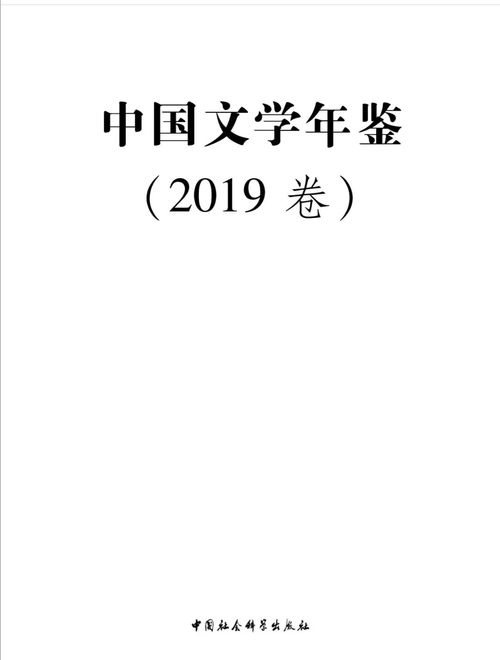 中国文学年鉴

（2019 卷）

中国社会科学出版社